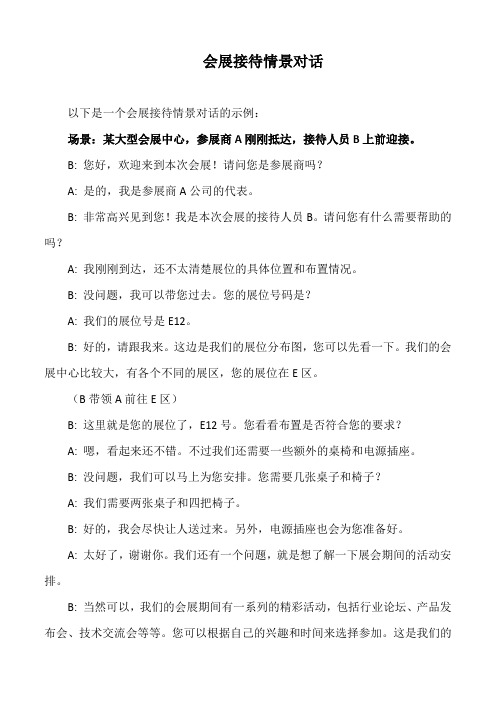 会展接待情景对话

以下是一个会展接待情景对话的示例：

场景：某大型会展中心，参展商 A 刚刚抵达，接待人员 B 上前迎接。

B: 您好，欢迎来到本次会展！请问您是参展商吗？

A: 是的，我是参展商 A 公司的代表。

B: 非常高兴见到您！我是本次会展的接待人员 B。请问您有什么需要帮助的吗？

A: 我刚刚到达，还不太清楚展位的具体位置和布置情况。

B: 没问题，我可以带您过去。您的展位号码是？

A: 我们的展位号是 E12。

B: 好的，请跟我来。这边是我们的展位分布图，您可以先看一下。我们的会展中心比较大，有各个不同的展区，您的展位在 E 区。

（B 带领 A 前往 E 区）

B: 这里就是您的展位了，E12 号。您看看布置是否符合您的要求？

A: 嗯，看起来还不错。不过我们还需要一些额外的桌椅和电源插座。

B: 没问题，我们可以马上为您安排。您需要几张桌子和椅子？

A: 我们需要两张桌子和四把椅子。

B: 好的，我会尽快让人送过来。另外，电源插座也会为您准备好。

A: 太好了，谢谢你。我们还有一个问题，就是想了解一下展会期间的活动安排。

B: 当然可以，我们的会展期间有一系列的精彩活动，包括行业论坛、产品发布会、技术交流会等等。您可以根据自己的兴趣和时间来选择参加。这是我们的